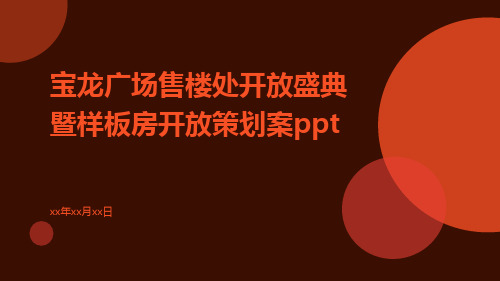 宝龙广场售楼处开放盛典暨样板房开放策划案ppt

xx年xx月xx日